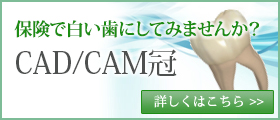 保険で白い歯にしてみませんか？

CAD/CAM冠

詳しくはこちら >>